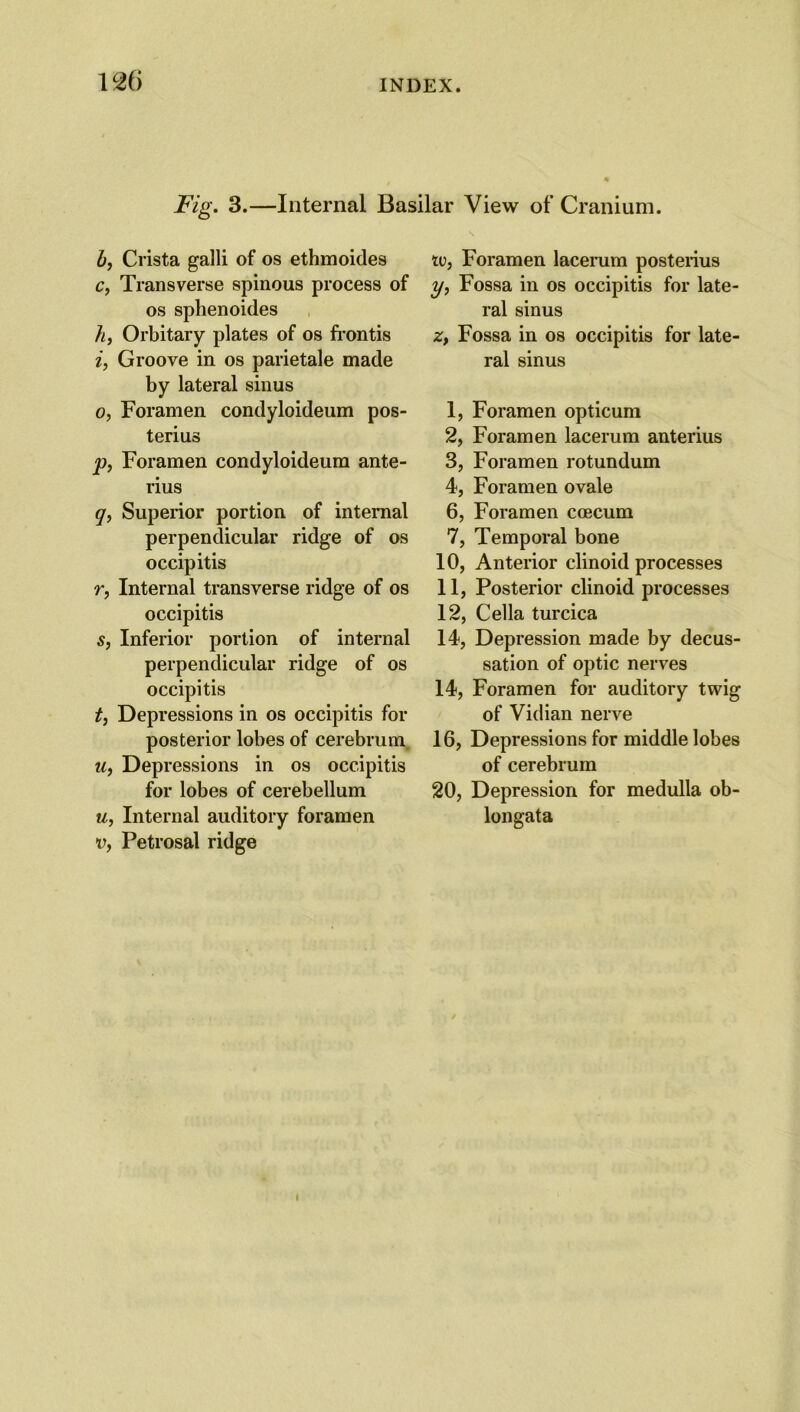 126

INDEX.

Fig. 3.—Internal Basilar View of Cranium.

b, Crista galli of os ethmoides
c, Transverse spinous process of os sphenoides
h, Orbitary plates of os frontis
i, Groove in os parietale made by lateral sinus
o, Foramen condyloideum posterius
p, Foramen condyloideum anterius
q, Superior portion of internal perpendicular ridge of os occipitis
r, Internal transverse ridge of os occipitis
s, Inferior portion of internal perpendicular ridge of os occipitis
t, Depressions in os occipitis for posterior lobes of cerebrum
u, Depressions in os occipitis for lobes of cerebellum
u, Internal auditory foramen
v, Petrosal ridge

w, Foramen lacerum posterius
y, Fossa in os occipitis for lateral sinus
z, Fossa in os occipitis for lateral sinus

1, Foramen opticum
2, Foramen lacerum anterius
3, Foramen rotundum
4, Foramen ovale
6, Foramen cœcum
7, Temporal bone
10, Anterior clinoid processes
11, Posterior clinoid processes
12, Cella turcica
14, Depression made by decussation of optic nerves
14, Foramen for auditory twig of Vidian nerve
16, Depressions for middle lobes of cerebrum
20, Depression for medulla oblongata